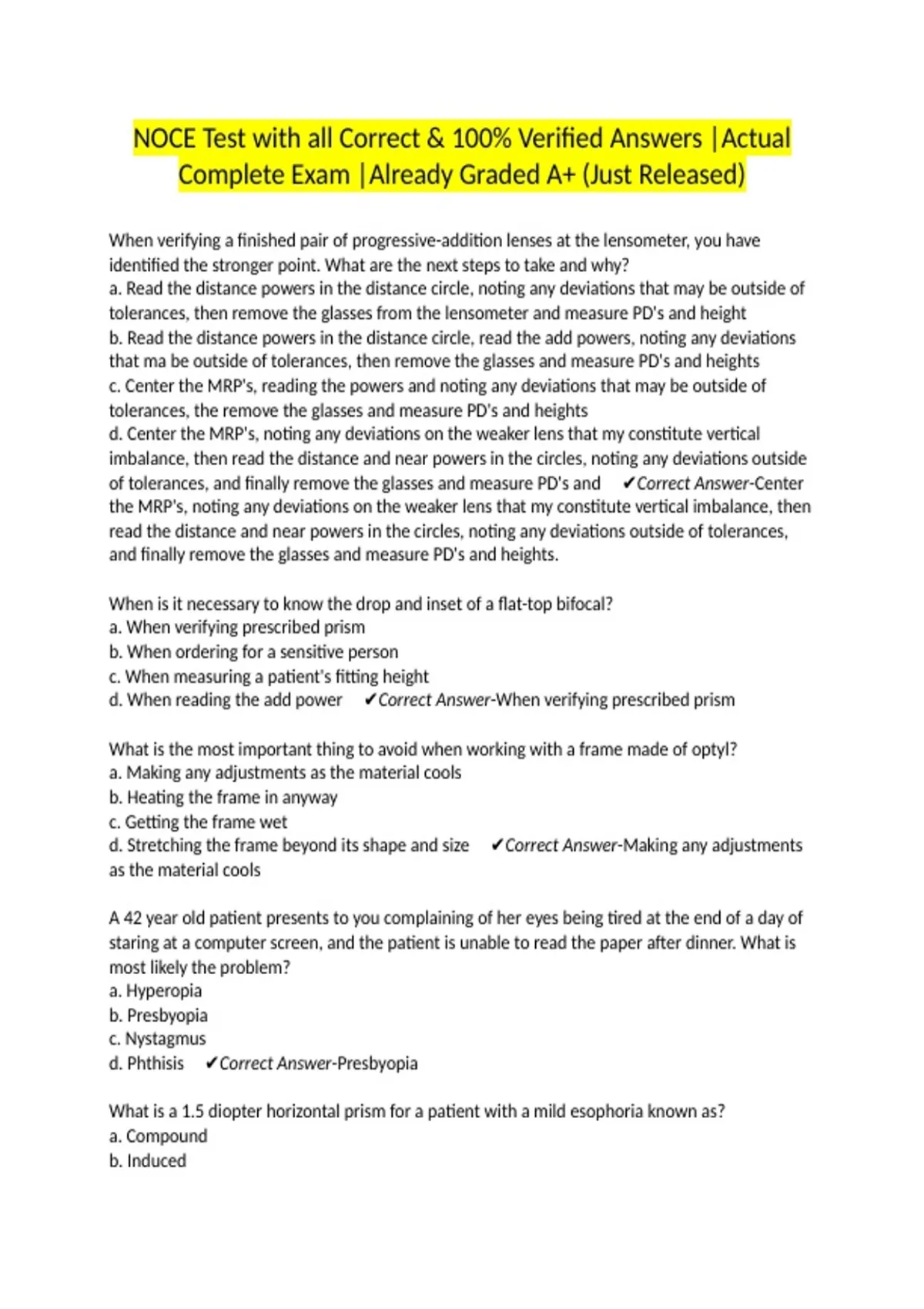 NOCE Test with all Correct & 100% Verified Answers |Actual Complete Exam |Already Graded A+ (Just Released)

When verifying a finished pair of progressive-addition lenses at the lensometer, you have identified the stronger point. What are the next steps to take and why?
a. Read the distance powers in the distance circle, noting any deviations that may be outside of tolerances, then remove the glasses from the lensometer and measure PD's and height
b. Read the distance powers in the distance circle, read the add powers, noting any deviations that ma be outside of tolerances, then remove the glasses and measure PD's and heights
c. Center the MRP's, reading the powers and noting any deviations that may be outside of tolerances, the remove the glasses and measure PD's and heights
d. Center the MRP's, noting any deviations on the weaker lens that my constitute vertical imbalance, then read the distance and near powers in the circles, noting any deviations outside of tolerances, and finally remove the glasses and measure PD's and ✔Correct Answer-Center the MRP's, noting any deviations on the weaker lens that my constitute vertical imbalance, then read the distance and near powers in the circles, noting any deviations outside of tolerances, and finally remove the glasses and measure PD's and heights.

When is it necessary to know the drop and inset of a flat-top bifocal?
a. When verifying prescribed prism
b. When ordering for a sensitive person
c. When measuring a patient's fitting height
d. When reading the add power ✔Correct Answer-When verifying prescribed prism

What is the most important thing to avoid when working with a frame made of optyl?
a. Making any adjustments as the material cools
b. Heating the frame in anyway
c. Getting the frame wet
d. Stretching the frame beyond its shape and size ✔Correct Answer-Making any adjustments as the material cools

A 42 year old patient presents to you complaining of her eyes being tired at the end of a day of staring at a computer screen, and the patient is unable to read the paper after dinner. What is most likely the problem?
a. Hyperopia
b. Presbyopia
c. Nystagmus
d. Phthisis ✔Correct Answer-Presbyopia

What is a 1.5 diopter horizontal prism for a patient with a mild esophoria known as?
a. Compound
b. Induced